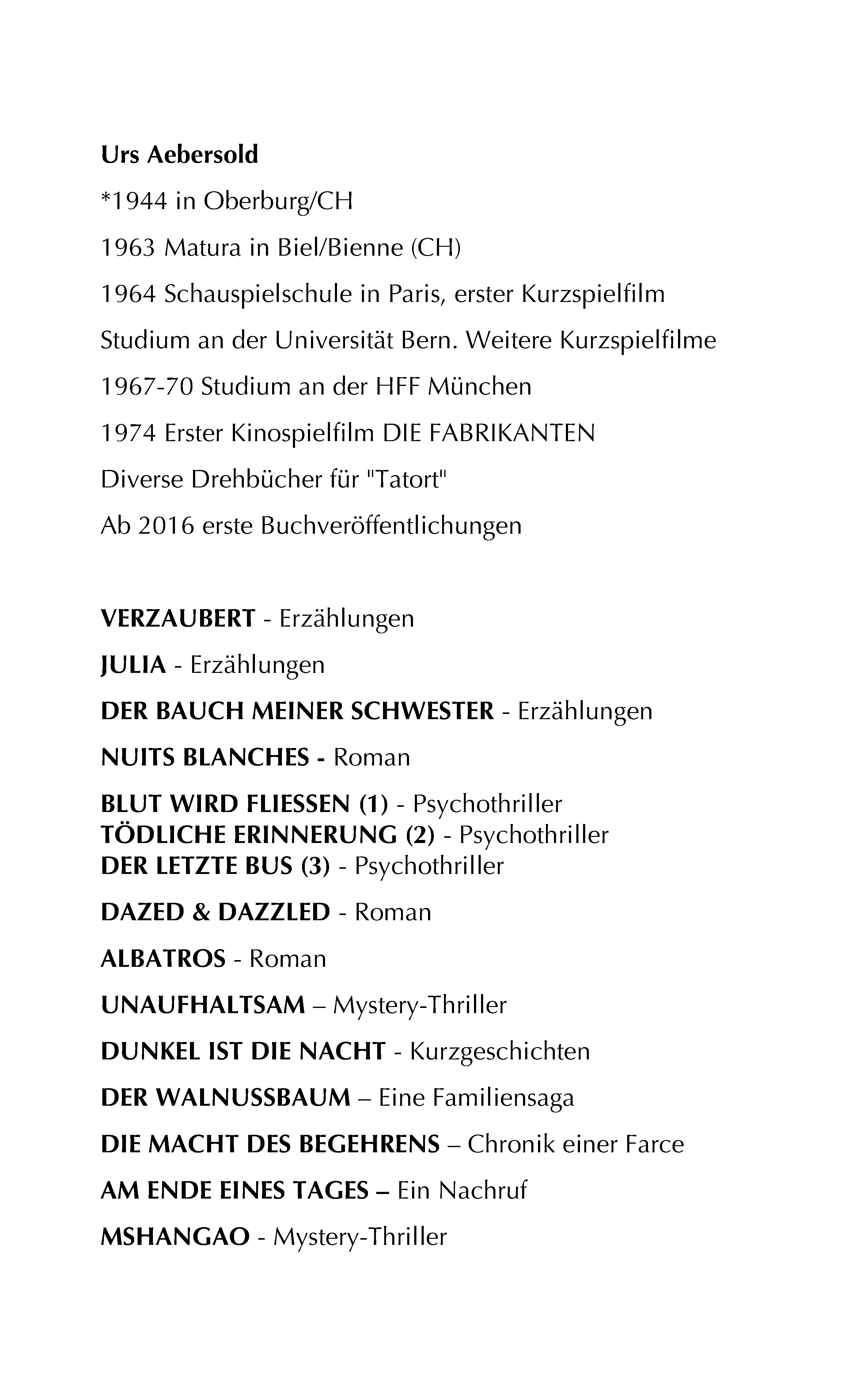 Urs Aebersold

*1944 in Oberburg/CH

1963 Matura in Biel/Bienne (CH)

1964 Schauspielschule in Paris, erster Kurzspielfilm

Studium an der Universität Bern. Weitere Kurzspielfilme

1967-70 Studium an der HFF München

1974 Erster Kinospielfilm DIE FABRIKANTEN

Diverse Drehbücher für "Tatort"

Ab 2016 erste Buchveröffentlichungen

VERZAUBERT - Erzählungen

JULIA - Erzählungen

DER BAUCH MEINER SCHWESTER - Erzählungen

NUITS BLANCHES - Roman

BLUT WIRD FLIESSEN (1) - Psychothriller
TÖDLICHE ERINNERUNG (2) - Psychothriller
DER LETZTE BUS (3) - Psychothriller

DAZED & DAZZLED - Roman

ALBATROS - Roman

UNAUFHALTSAM – Mystery-Thriller

DUNKEL IST DIE NACHT - Kurzgeschichten

DER WALNUSSBAUM – Eine Familiensaga

DIE MACHT DES BEGEHRENS – Chronik einer Farce

AM ENDE EINES TAGES – Ein Nachruf

MSHANGAO - Mystery-Thriller